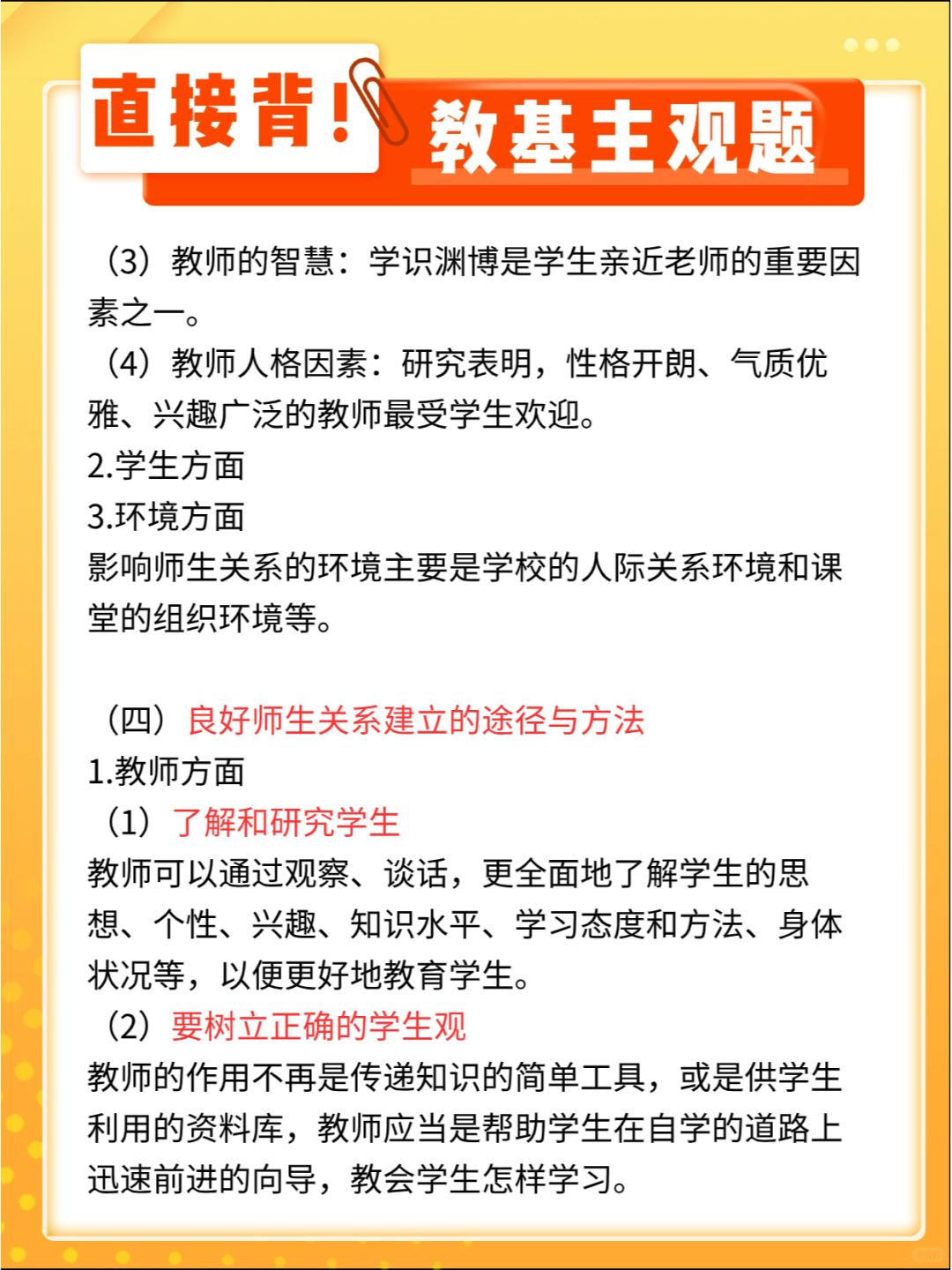 直接背！教基主观题

（3）教师的智慧：学识渊博是学生亲近老师的重要因素之一。
（4）教师人格因素：研究表明，性格开朗、气质优雅、兴趣广泛的教师最受学生欢迎。
2.学生方面
3.环境方面
影响师生关系的环境主要是学校的人际关系环境和课堂的组织环境等。

（四）良好师生关系建立的途径与方法
1.教师方面
（1）了解和研究学生
教师可以通过观察、谈话，更全面地了解学生的思想、个性、兴趣、知识水平、学习态度和方法、身体状况等，以便更好地教育学生。
（2）要树立正确的学生观
教师的作用不再是传递知识的简单工具，或是供学生利用的资料库，教师应当是帮助学生在自学的道路上迅速前进的向导，教会学生怎样学习。